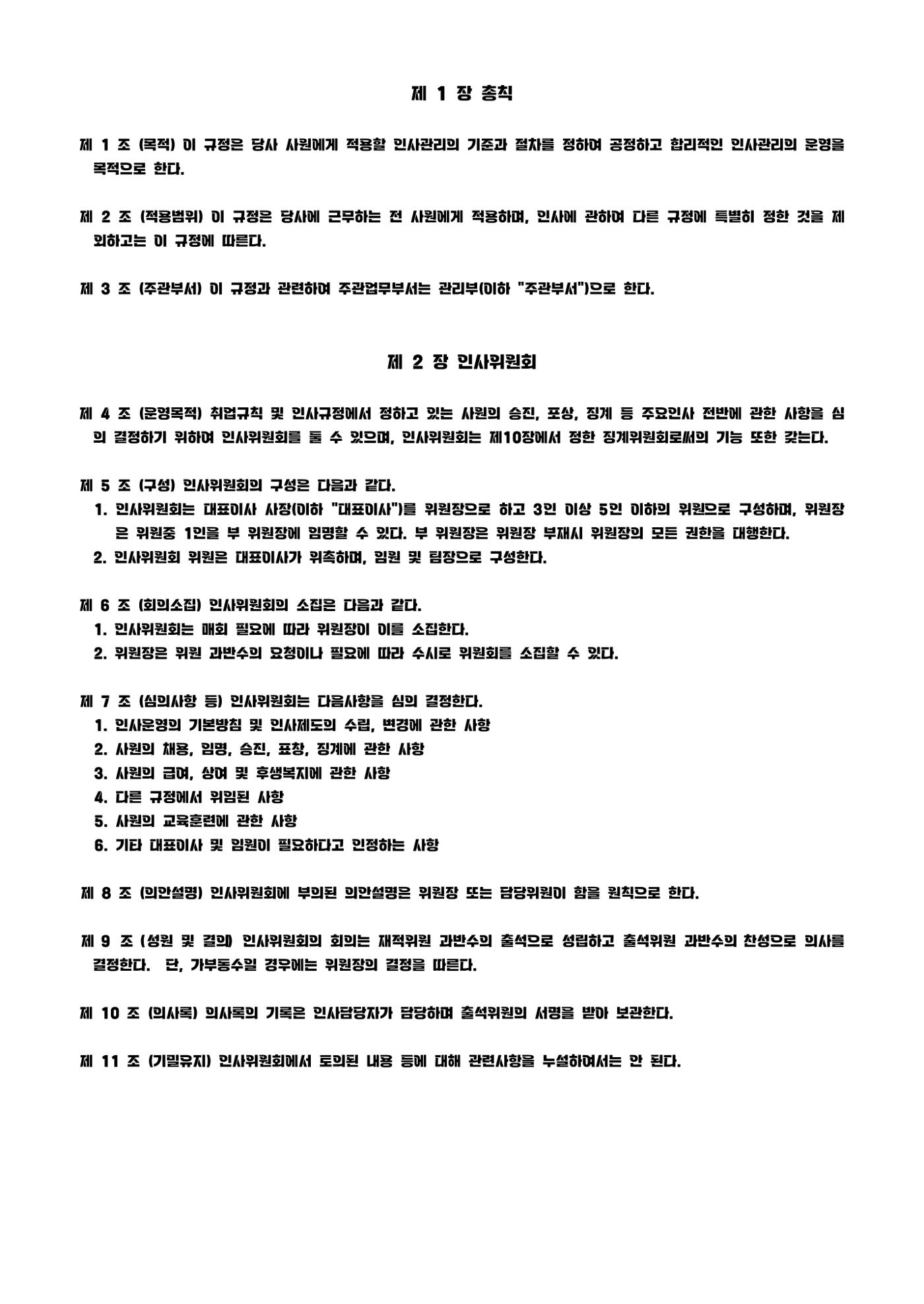 제 1 장 총칙

제 1 조 (목적) 이 규정은 당사 사원에게 적용할 인사관리의 기준과 절차를 정하여 공정하고 합리적인 인사관리의 운영을 목적으로 한다.

제 2 조 (적용범위) 이 규정은 당사에 근무하는 전 사원에게 적용하며, 인사에 관하여 다른 규정에 특별히 정한 것을 제외하고는 이 규정에 따른다.

제 3 조 (주관부서) 이 규정과 관련하여 주관업무부서는 관리부(이하 "주관부서")으로 한다.

제 2 장 인사위원회

제 4 조 (운영목적) 취업규칙 및 인사규정에서 정하고 있는 사원의 승진, 포상, 징계 등 주요인사 전반에 관한 사항을 심의 결정하기 위하여 인사위원회를 둘 수 있으며, 인사위원회는 제10장에서 정한 징계위원회로써의 기능 또한 갖는다.

제 5 조 (구성) 인사위원회의 구성은 다음과 같다.
1. 인사위원회는 대표이사 사장(이하 "대표이사")를 위원장으로 하고 3인 이상 5인 이하의 위원으로 구성하며, 위원장은 위원중 1인을 부 위원장에 임명할 수 있다. 부 위원장은 위원장 부재시 위원장의 모든 권한을 대행한다.
2. 인사위원회 위원은 대표이사가 위촉하며, 임원 및 팀장으로 구성한다.

제 6 조 (회의소집) 인사위원회의 소집은 다음과 같다.
1. 인사위원회는 매회 필요에 따라 위원장이 이를 소집한다.
2. 위원장은 위원 과반수의 요청이나 필요에 따라 수시로 위원회를 소집할 수 있다.

제 7 조 (심의사항 등) 인사위원회는 다음사항을 심의 결정한다.
1. 인사운영의 기본방침 및 인사제도의 수립, 변경에 관한 사항
2. 사원의 채용, 임명, 승진, 표창, 징계에 관한 사항
3. 사원의 급여, 상여 및 후생복지에 관한 사항
4. 다른 규정에서 위임된 사항
5. 사원의 교육훈련에 관한 사항
6. 기타 대표이사 및 임원이 필요하다고 인정하는 사항

제 8 조 (의안설명) 인사위원회에 부의된 의안설명은 위원장 또는 담당위원이 함을 원칙으로 한다.

제 9 조 (성원 및 결의) 인사위원회의 회의는 재적위원 과반수의 출석으로 성립하고 출석위원 과반수의 찬성으로 의사를 결정한다. 단, 가부동수일 경우에는 위원장의 결정을 따른다.

제 10 조 (의사록) 의사록의 기록은 인사담당자가 담당하며 출석위원의 서명을 받아 보관한다.

제 11 조 (기밀유지) 인사위원회에서 토의된 내용 등에 대해 관련사항을 누설하여서는 안 된다.